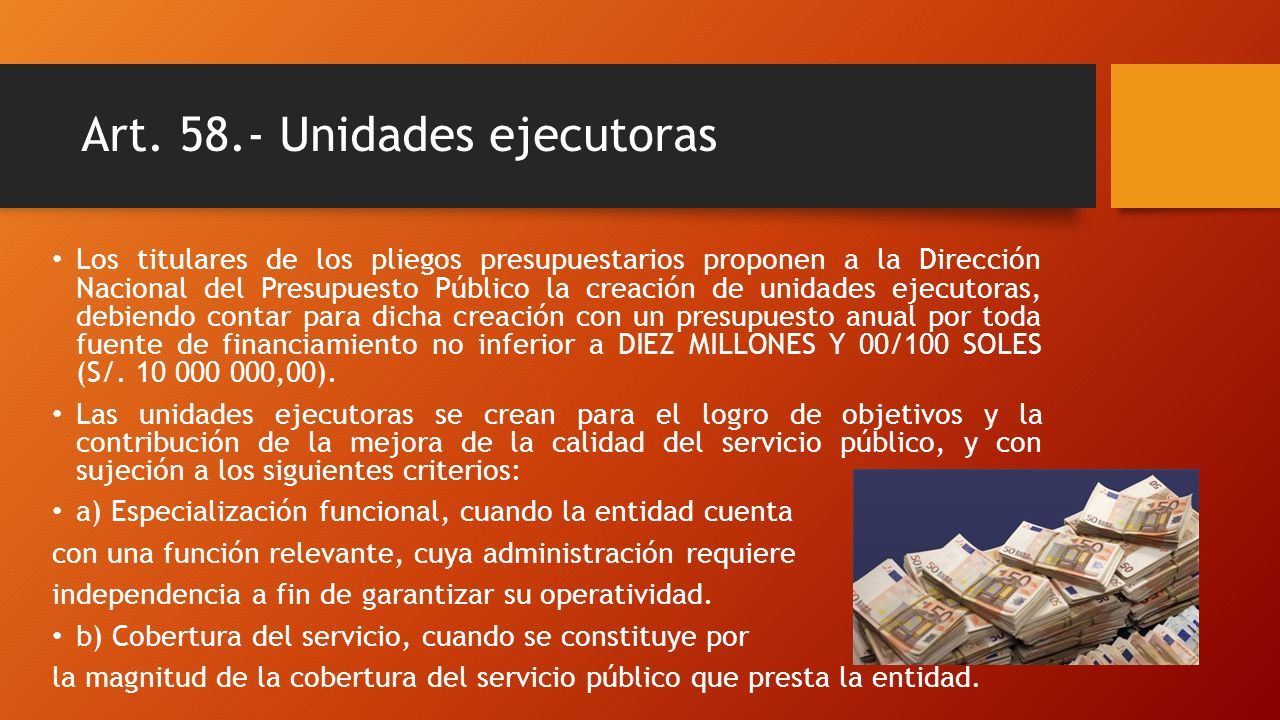 Art. 58.- Unidades ejecutoras

• Los titulares de los pliegos presupuestarios proponen a la Dirección Nacional del Presupuesto Público la creación de unidades ejecutoras, debiendo contar para dicha creación con un presupuesto anual por toda fuente de financiamiento no inferior a DIEZ MILLONES Y 00/100 SOLES (S/. 10 000 000,00).

• Las unidades ejecutoras se crean para el logro de objetivos y la contribución de la mejora de la calidad del servicio público, y con sujeción a los siguientes criterios:

• a) Especialización funcional, cuando la entidad cuenta con una función relevante, cuya administración requiere independencia a fin de garantizar su operatividad.

• b) Cobertura del servicio, cuando se constituye por la magnitud de la cobertura del servicio público que presta la entidad.